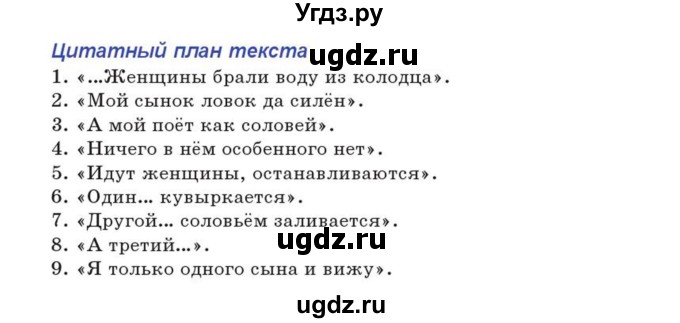 Угдз.ру

Цитатный план текста ugdz.ru

1. «...Женщины брали воду из колодца».
2. «Мой сынок ловок да силён».
3. «А мой поёт как соловей».
4. «Ничего в нём особенного нет».
5. «Идут женщины, останавливаются».
6. «Один... кувыркается».
7. «Другой... соловьём заливается».
8. «А третий...». ugdz.ru
9. «Я только одного сына и вижу».

ugdz.ru